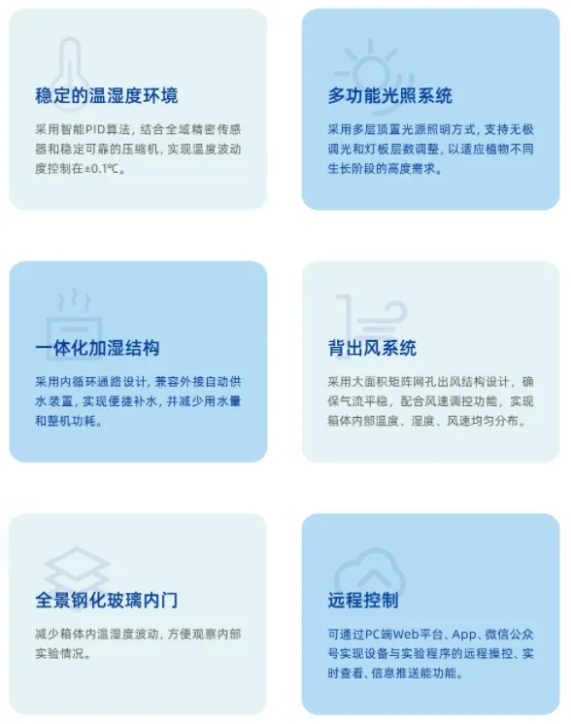 稳定的温湿度环境

采用智能PID算法，结合全域精密传感器和稳定可靠的压缩机，实现温度波动度控制在±0.1℃。

多功能光照系统

采用多层顶置光源照明方式，支持无极调光和灯板层数调整，以适应植物不同生长阶段的高度需求。

一体化加湿结构

采用内循环通路设计，兼容外接自动供水装置，实现便捷补水，并减少用水量和整机功耗。

背出风系统

采用大面积矩阵网孔出风结构设计，确保气流平稳，配合风速调控功能，实现箱体内部温度、湿度、风速均匀分布。

全景钢化玻璃内门

减少箱体内温湿度波动，方便观察内部实验情况。

远程控制

可通过PC端Web平台、App、微信公众号实现设备与实验程序的远程操控、实时查看、信息推送能功能。